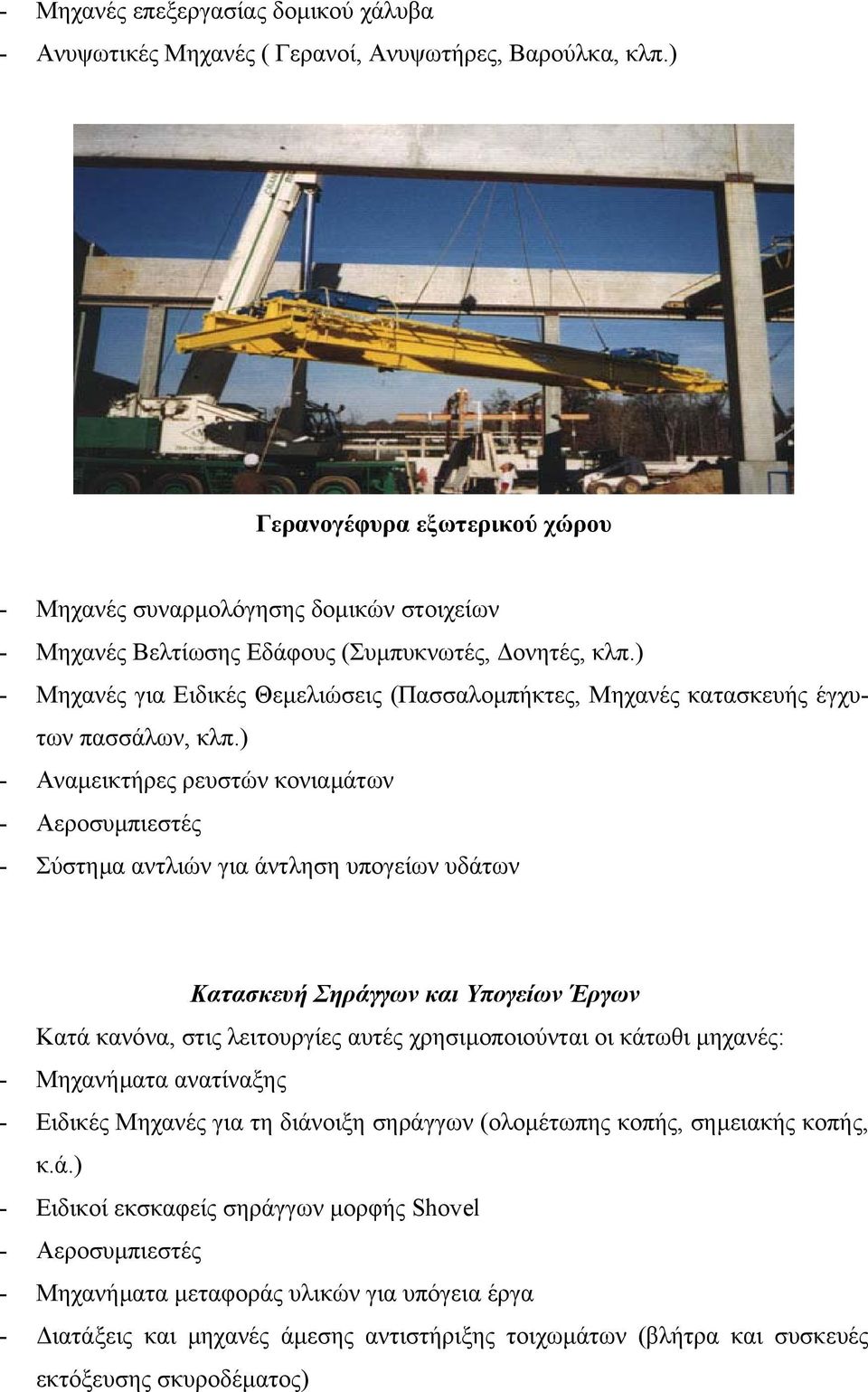 - Μηχανές επεξεργασίας δομικού χάλυβα
- Ανυψωτικές Μηχανές ( Γερανοί, Ανυψωτήρες, Βαρούλκα, κλπ.)

Γερανογέφυρα εξωτερικού χώρου

- Μηχανές συναρμολόγησης δομικών στοιχείων
- Μηχανές Βελτίωσης Εδάφους (Συμπυκνωτές, Δονητές, κλπ.)
- Μηχανές για Ειδικές Θεμελιώσεις (Πασσαλομπήκτες, Μηχανές κατασκευής έγχυτων πασσάλων, κλπ.)
- Αναμεικτήρες ρευστών κονιαμάτων
- Αεροσυμπιεστές
- Σύστημα αντλιών για άντληση υπογείων υδάτων

Κατασκευή Σηράγγων και Υπογείων Έργων

Κατά κανόνα, στις λειτουργίες αυτές χρησιμοποιούνται οι κάτωθι μηχανές:
- Μηχανήματα ανατίναξης
- Ειδικές Μηχανές για τη διάνοιξη σηράγγων (ολομέτωπης κοπής, σημειακής κοπής, κ.ά.)
- Ειδικοί εκσκαφείς σηράγγων μορφής Shovel
- Αεροσυμπιεστές
- Μηχανήματα μεταφοράς υλικών για υπόγεια έργα
- Διατάξεις και μηχανές άμεσης αντιστήριξης τοιχωμάτων (βλήτρα και συσκευές εκτόξευσης σκυροδέματος)